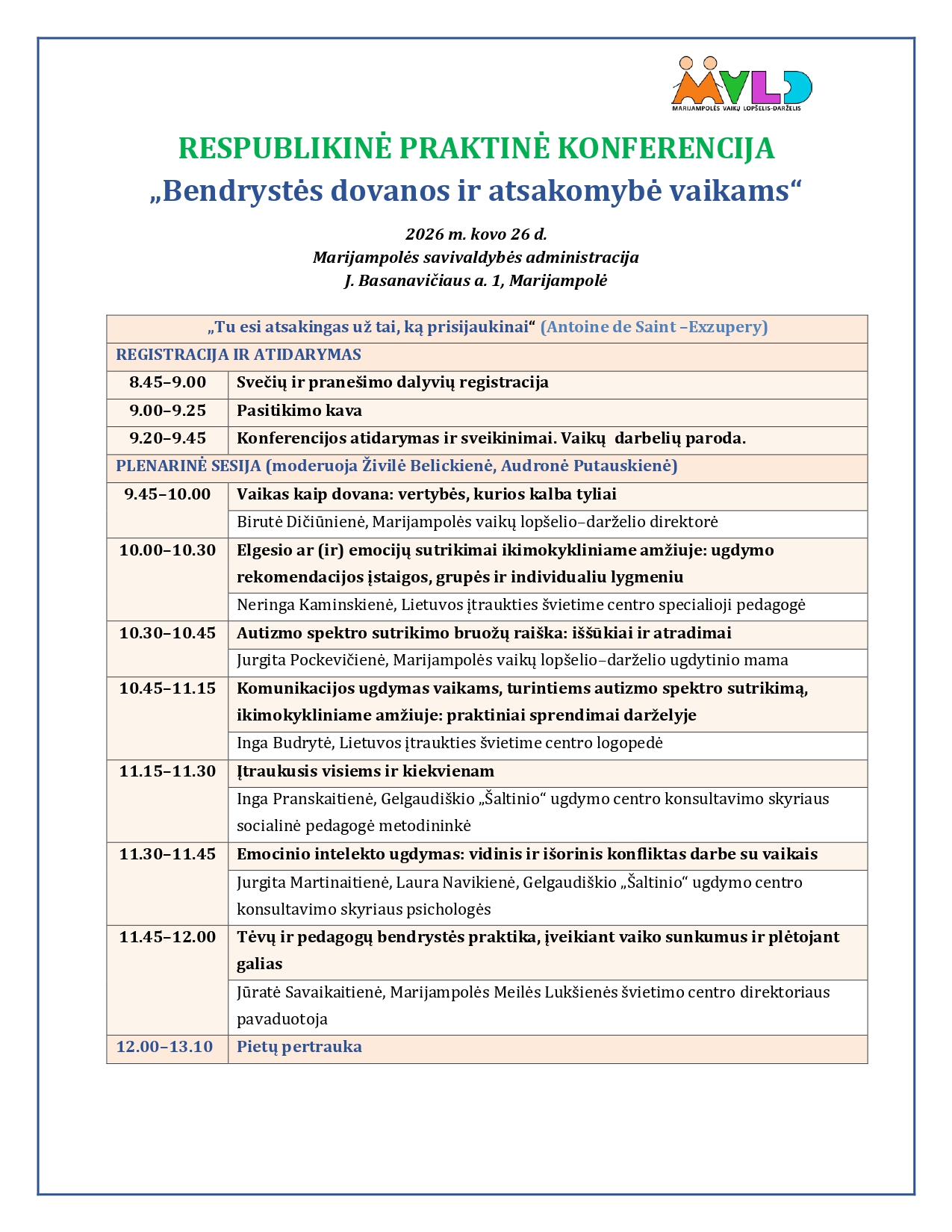 MVLD
MARIJAMPOLĖS VAIKŲ LOPŠELIS-DARŽELIS

RESPUBLIKINĖ PRAKTINĖ KONFERENCIJA
„Bendrystės dovanos ir atsakomybė vaikams“

2026 m. kovo 26 d.
Marijampolės savivaldybės administracija
J. Basanavičiaus a. 1, Marijampolė

| „Tu esi atsakingas už tai, ką prisijaukinai“ (Antoine de Saint –Exzupery) | |
|---|---|
| REGISTRACIJA IR ATIDARYMAS | |
| 8.45–9.00 | Svečių ir pranešimo dalyvių registracija |
| 9.00–9.25 | Pasitikimo kava |
| 9.20–9.45 | Konferencijos atidarymas ir sveikinimai. Vaikų darbelių paroda. |
| PLENARINĖ SESIJA (moderuoja Živilė Belickienė, Audronė Putauskienė) | |
| 9.45–10.00 | Vaikas kaip dovana: vertybės, kurios kalba tyliai |
| | Birutė Dičiūnienė, Marijampolės vaikų lopšelio–darželio direktorė |
| 10.00–10.30 | Elgesio ar (ir) emocijų sutrikimai ikimokykliniame amžiuje: ugdymo rekomendacijos įstaigos, grupės ir individualiu lygmeniu |
| | Neringa Kaminskienė, Lietuvos įtraukties švietime centro specialioji pedagogė |
| 10.30–10.45 | Autizmo spektro sutrikimo bruožų raiška: iššūkiai ir atradimai |
| | Jurgita Pockevičienė, Marijampolės vaikų lopšelio–darželio ugdytinio mama |
| 10.45–11.15 | Komunikacijos ugdymas vaikams, turintiems autizmo spektro sutrikimą, ikimokykliniame amžiuje: praktiniai sprendimai darželyje |
| | Inga Budrytė, Lietuvos įtraukties švietime centro logopedė |
| 11.15–11.30 | Įtraukusis visiems ir kiekvienam |
| | Inga Pranskaitienė, Gelgaudiškio „Šaltinio“ ugdymo centro konsultavimo skyriaus socialinė pedagogė metodininkė |
| 11.30–11.45 | Emocinio intelekto ugdymas: vidinis ir išorinis konfliktas darbe su vaikais |
| | Jurgita Martinaitienė, Laura Navikienė, Gelgaudiškio „Šaltinio“ ugdymo centro konsultavimo skyriaus psichologės |
| 11.45–12.00 | Tėvų ir pedagogų bendrystės praktika, įveikiant vaiko sunkumus ir plėtojant galias |
| | Jūratė Savaikaitienė, Marijampolės Meilės Lukšienės švietimo centro direktoriaus pavaduotoja |
| 12.00–13.10 | Pietų pertrauka |